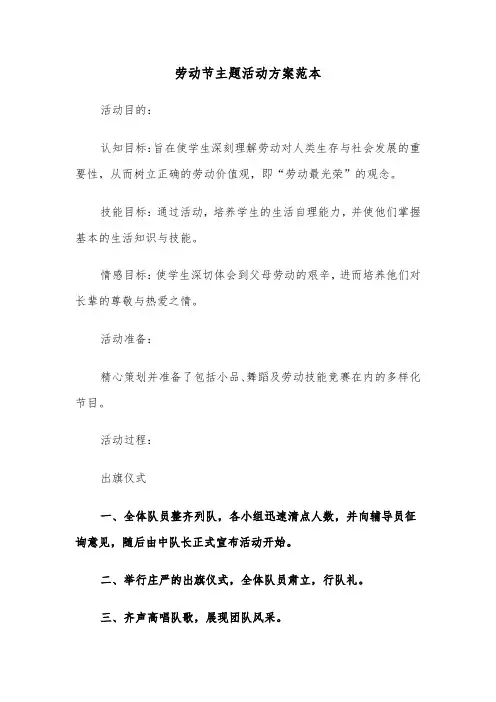 劳动节主题活动方案范本

活动目的：

认知目标：旨在使学生深刻理解劳动对人类生存与社会发展的重要性，从而树立正确的劳动价值观，即“劳动最光荣”的观念。

技能目标：通过活动，培养学生的生活自理能力，并使他们掌握基本的生活知识与技能。

情感目标：使学生深切体会到父母劳动的艰辛，进而培养他们对长辈的尊敬与热爱之情。

活动准备：

精心策划并准备了包括小品、舞蹈及劳动技能竞赛在内的多样化节目。

活动过程：

出旗仪式

一、全体队员整齐列队，各小组迅速清点人数，并向辅导员征询意见，随后由中队长正式宣布活动开始。

二、举行庄严的出旗仪式，全体队员肃立，行队礼。

三、齐声高唱队歌，展现团队风采。